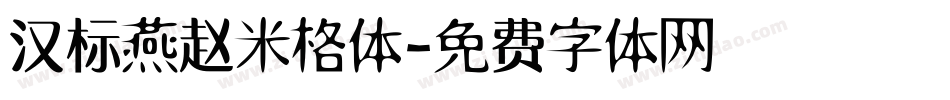 汉标燕赵米格体-免费字体网